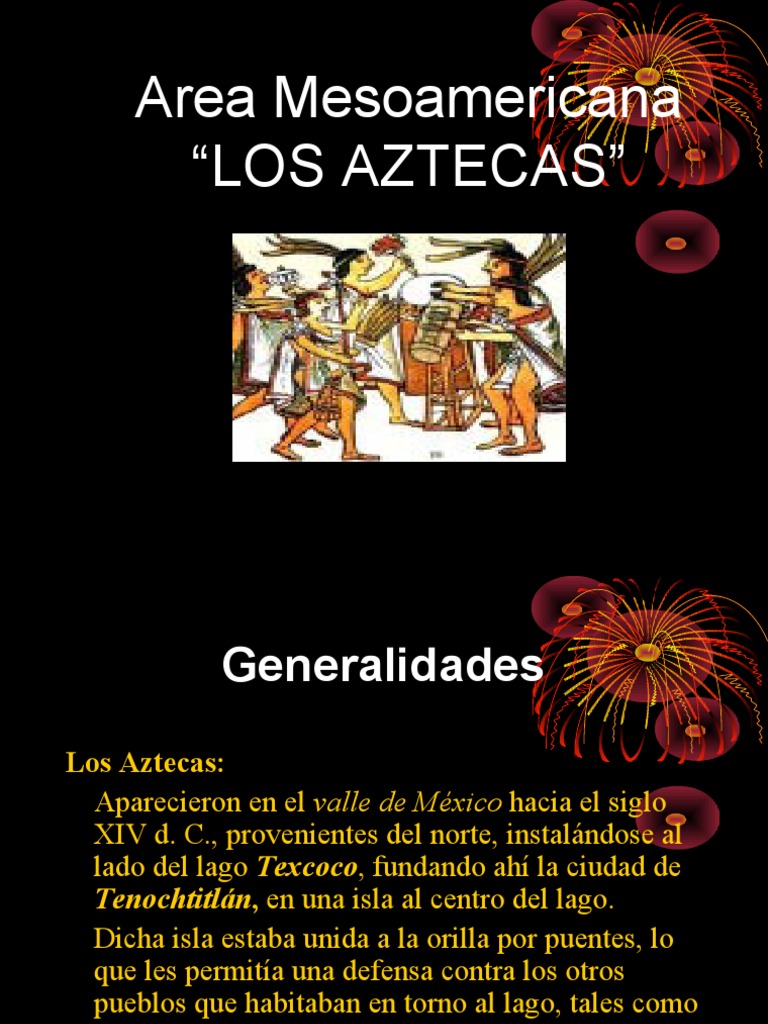 Area Mesoamericana
"LOS AZTECAS"

Generalidades

Los Aztecas:

Aparecieron en el valle de México hacia el siglo XIV d. C., provenientes del norte, instalándose al lado del lago Texcoco, fundando ahí la ciudad de Tenochtitlán, en una isla al centro del lago.

Dicha isla estaba unida a la orilla por puentes, lo que les permitía una defensa contra los otros pueblos que habitaban en torno al lago, tales como